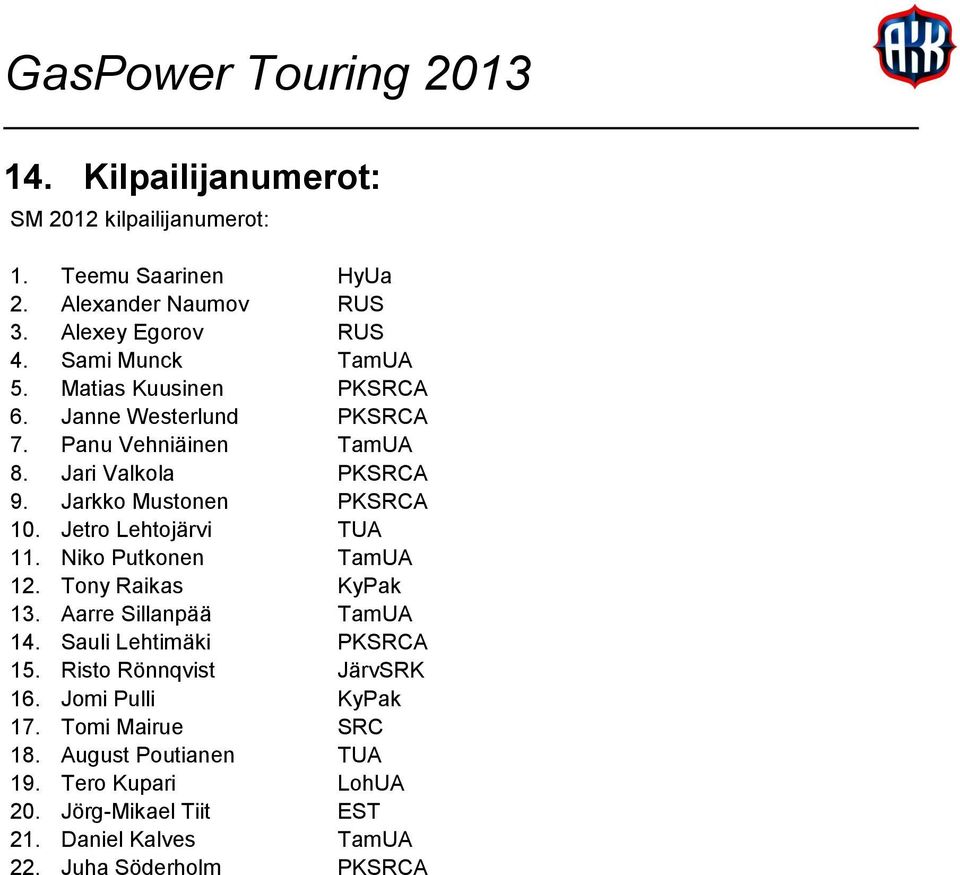 GasPower Touring 2013

AKK

14. Kilpailijanumerot:

SM 2012 kilpailijanumerot:

1. Teemu Saarinen HyUa
2. Alexander Naumov RUS
3. Alexey Egorov RUS
4. Sami Munck TamUA
5. Matias Kuusinen PKSRCA
6. Janne Westerlund PKSRCA
7. Panu Vehniäinen TamUA
8. Jari Valkola PKSRCA
9. Jarkko Mustonen PKSRCA
10. Jetro Lehtojärvi TUA
11. Niko Putkonen TamUA
12. Tony Raikas KyPak
13. Aarre Sillanpää TamUA
14. Sauli Lehtimäki PKSRCA
15. Risto Rönnqvist JärvSRK
16. Jomi Pulli KyPak
17. Tomi Mairue SRC
18. August Poutianen TUA
19. Tero Kupari LohUA
20. Jörg-Mikael Tiit EST
21. Daniel Kalves TamUA
22. Juha Söderholm PKSRCA